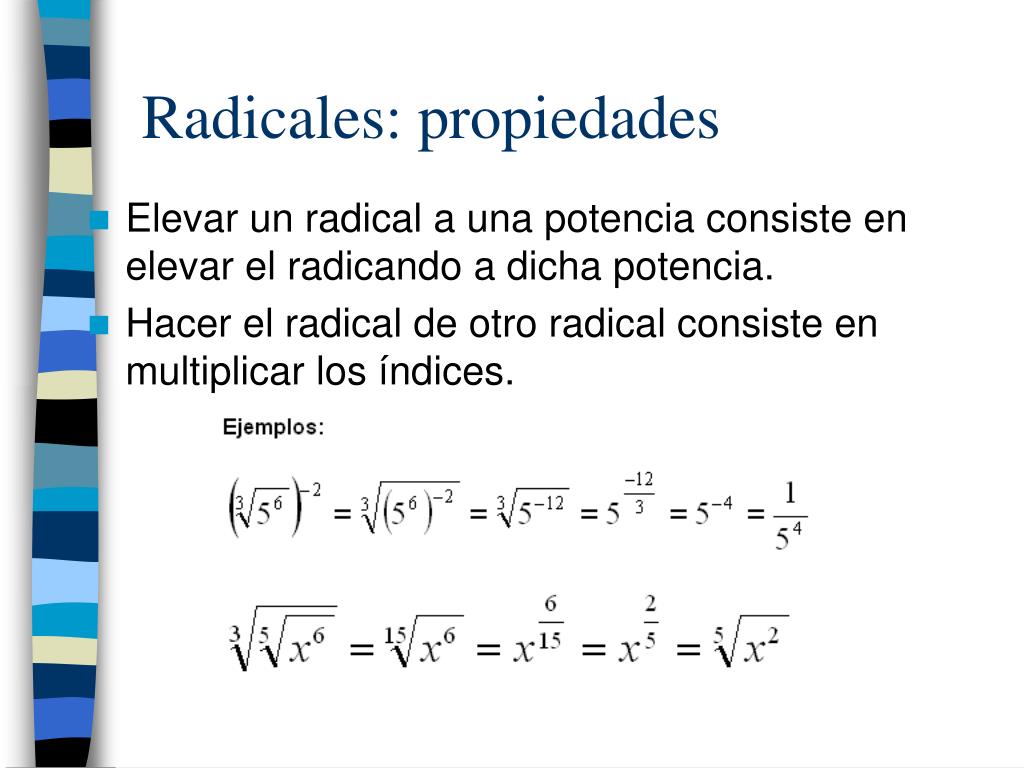 Radicales: propiedades

Elevar un radical a una potencia consiste en elevar el radicando a dicha potencia.

Hacer el radical de otro radical consiste en multiplicar los índices.

Ejemplos:

$\left(\sqrt[3]{5^6}\right)^{-2} = \sqrt[3]{\left(5^6\right)^{-2}} = \sqrt[3]{5^{-12}} = 5^{\frac{-12}{3}} = 5^{-4} = \frac{1}{5^4}$

$\sqrt[3]{\sqrt[5]{x^6}} = \sqrt[15]{x^6} = x^{\frac{6}{15}} = x^{\frac{2}{5}} = \sqrt[5]{x^2}$